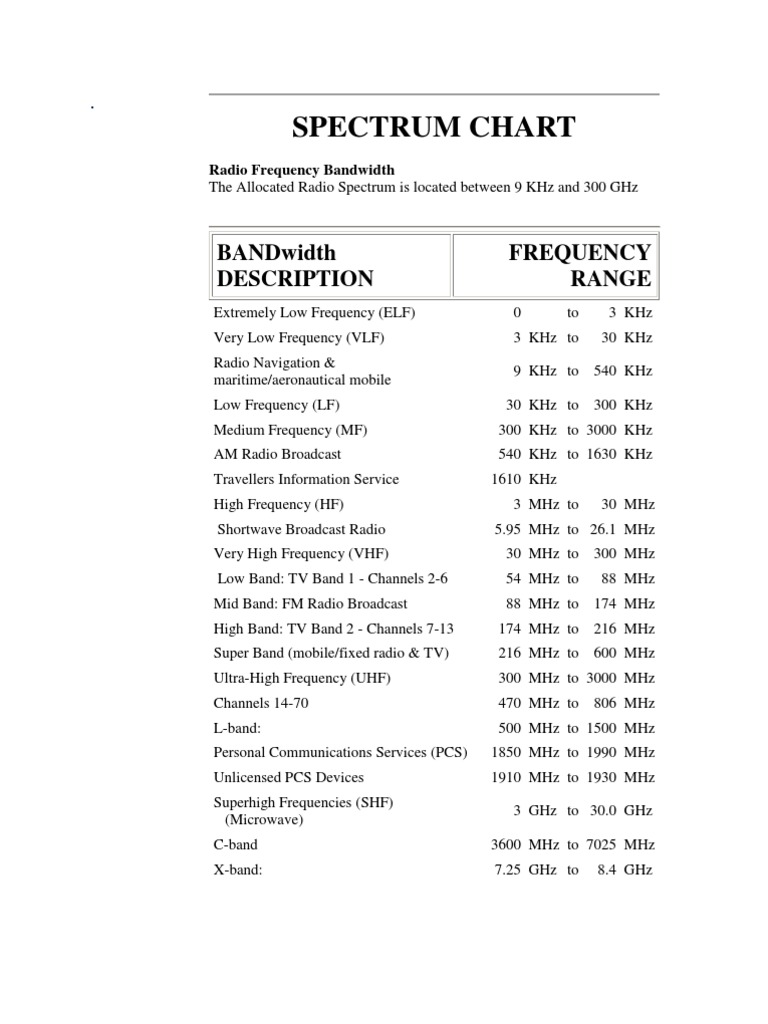 .

SPECTRUM CHART

Radio Frequency Bandwidth
The Allocated Radio Spectrum is located between 9 KHz and 300 GHz

| BANDwidth DESCRIPTION | FREQUENCY RANGE |
|---|---|
| Extremely Low Frequency (ELF) | 0 to 3 KHz |
| Very Low Frequency (VLF) | 3 KHz to 30 KHz |
| Radio Navigation & maritime/aeronautical mobile | 9 KHz to 540 KHz |
| Low Frequency (LF) | 30 KHz to 300 KHz |
| Medium Frequency (MF) | 300 KHz to 3000 KHz |
| AM Radio Broadcast | 540 KHz to 1630 KHz |
| Travellers Information Service | 1610 KHz |
| High Frequency (HF) | 3 MHz to 30 MHz |
| Shortwave Broadcast Radio | 5.95 MHz to 26.1 MHz |
| Very High Frequency (VHF) | 30 MHz to 300 MHz |
| Low Band: TV Band 1 - Channels 2-6 | 54 MHz to 88 MHz |
| Mid Band: FM Radio Broadcast | 88 MHz to 174 MHz |
| High Band: TV Band 2 - Channels 7-13 | 174 MHz to 216 MHz |
| Super Band (mobile/fixed radio & TV) | 216 MHz to 600 MHz |
| Ultra-High Frequency (UHF) | 300 MHz to 3000 MHz |
| Channels 14-70 | 470 MHz to 806 MHz |
| L-band: | 500 MHz to 1500 MHz |
| Personal Communications Services (PCS) | 1850 MHz to 1990 MHz |
| Unlicensed PCS Devices | 1910 MHz to 1930 MHz |
| Superhigh Frequencies (SHF) (Microwave) | 3 GHz to 30.0 GHz |
| C-band | 3600 MHz to 7025 MHz |
| X-band: | 7.25 GHz to 8.4 GHz |